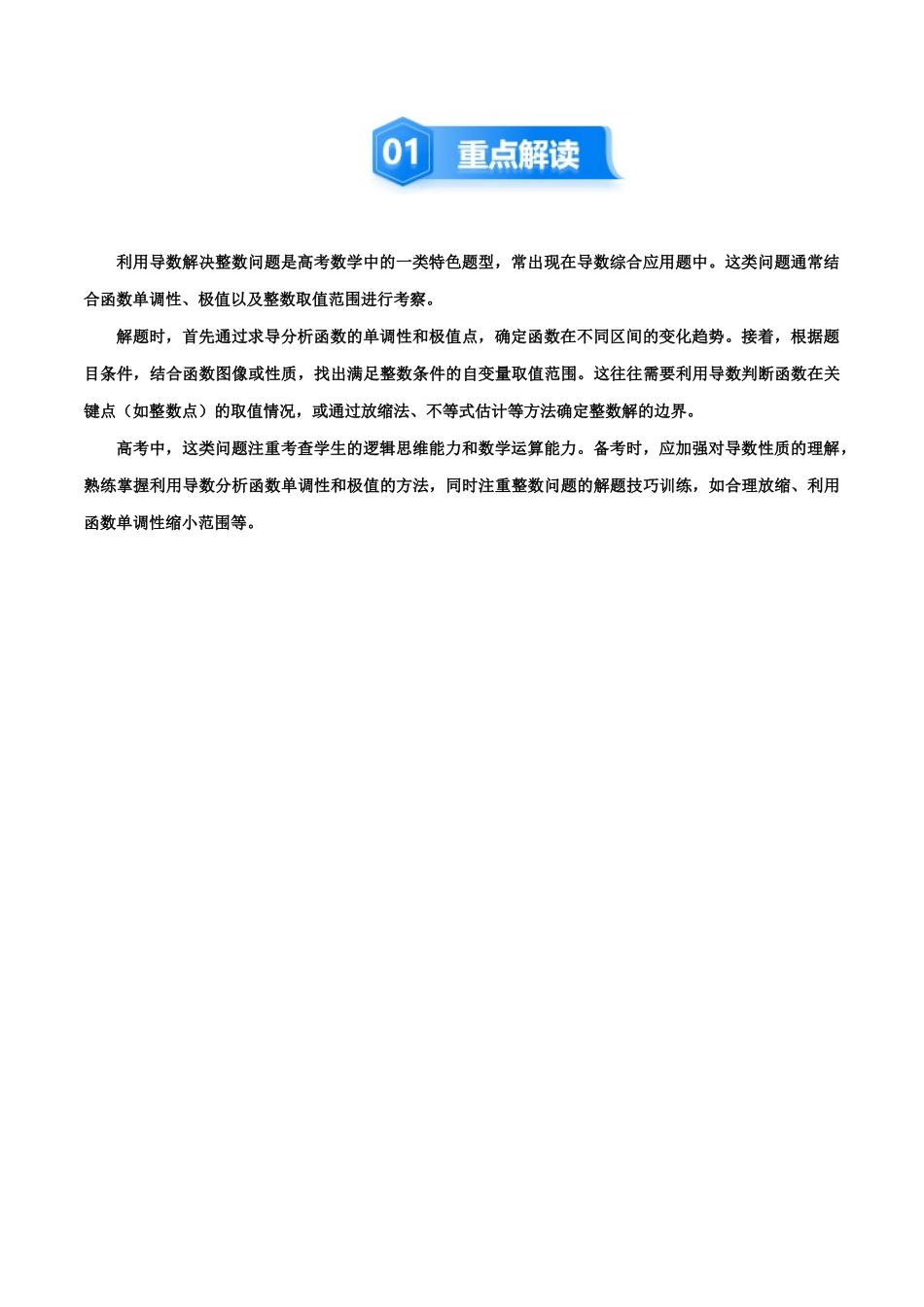 01 重点解读

利用导数解决整数问题是高考数学中的一类特色题型，常出现在导数综合应用题中。这类问题通常结合函数单调性、极值以及整数取值范围进行考察。

解题时，首先通过求导分析函数的单调性和极值点，确定函数在不同区间的变化趋势。接着，根据题目条件，结合函数图像或性质，找出满足整数条件的自变量取值范围。这往往需要利用导数判断函数在关键点（如整数点）的取值情况，或通过放缩法、不等式估计等方法确定整数解的边界。

高考中，这类问题注重考查学生的逻辑思维能力和数学运算能力。备考时，应加强对导数性质的理解，熟练掌握利用导数分析函数单调性和极值的方法，同时注重整数问题的解题技巧训练，如合理放缩、利用函数单调性缩小范围等。